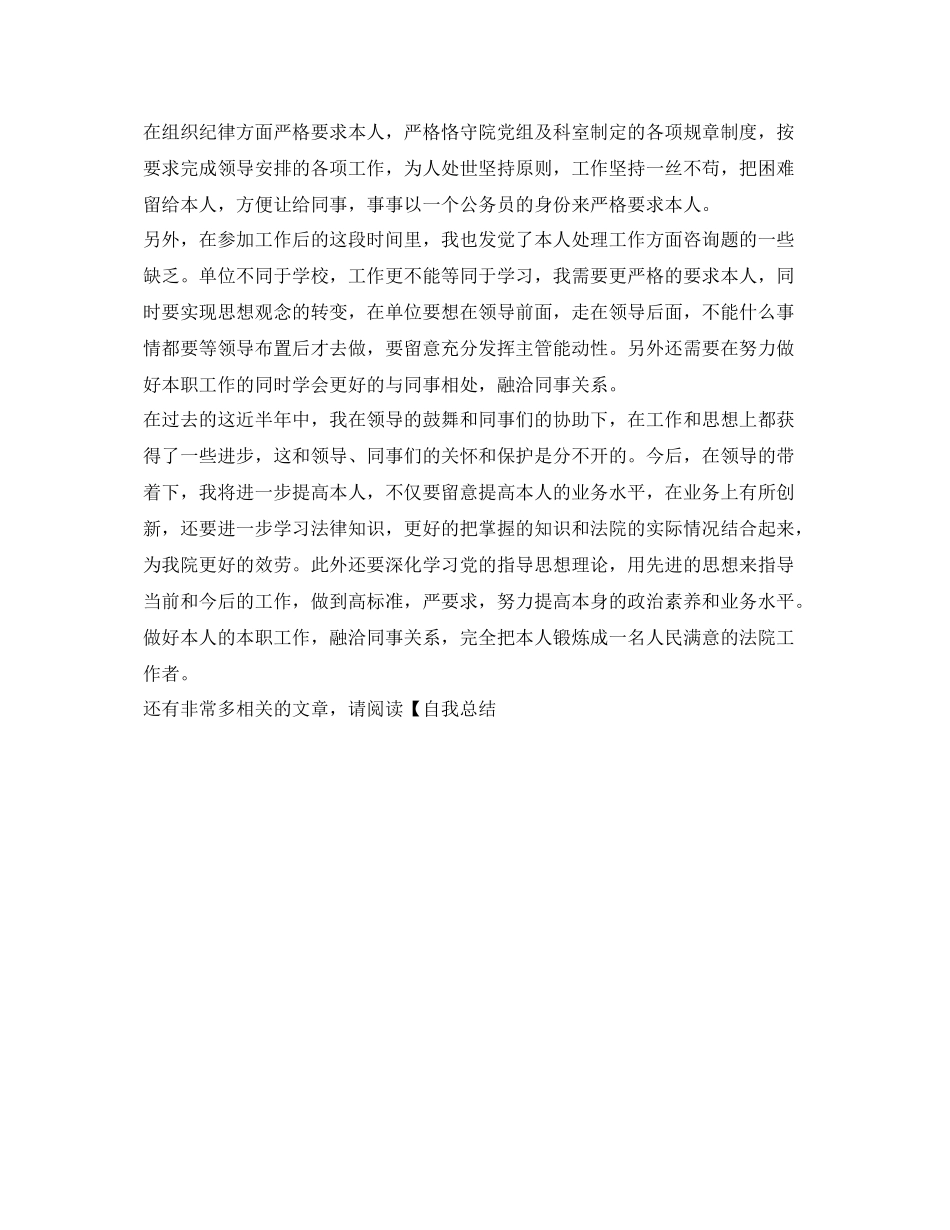 在组织纪律方面严格要求本人，严格恪守院党组及科室制定的各项规章制度，按要求完成领导安排的各项工作，为人处世坚持原则，工作坚持一丝不苟，把困难留给本人，方便让给同事，事事以一个公务员的身份来严格要求本人。
另外，在参加工作后的这段时间里，我也发觉了本人处理工作方面咨询题的一些缺乏。单位不同于学校，工作更不能等同于学习，我需要更严格的要求本人，同时要实现思想观念的转变，在单位要想在领导前面，走在领导后面，不能什么事情都要等领导布置后才去做，要留意充分发挥主管能动性。另外还需要在努力做好本职工作的同时学会更好的与同事相处，融洽同事关系。
在过去的这近半年中，我在领导的鼓舞和同事们的协助下，在工作和思想上都获得了一些进步，这和领导、同事们的关怀和保护是分不开的。今后，在领导的带着下，我将进一步提高本人，不仅要留意提高本人的业务水平，在业务上有所创新，还要进一步学习法律知识，更好的把掌握的知识和法院的实际情况结合起来，为我院更好的效劳。此外还要深化学习党的指导思想理论，用先进的思想来指导当前和今后的工作，做到高标准，严要求，努力提高本身的政治素养和业务水平。做好本人的本职工作，融洽同事关系，完全把本人锻炼成一名人民满意的法院工作者。
还有非常多相关的文章，请阅读【自我总结